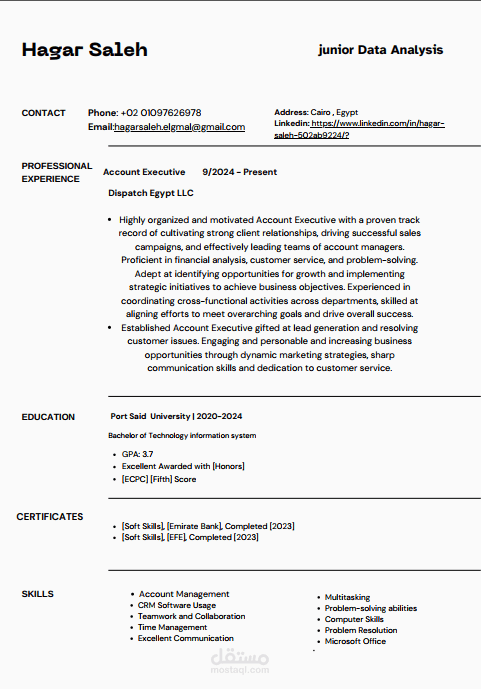 Hagar Saleh

junior Data Analysis

CONTACT

Phone: +02 01097626978
Email:hagarsaleh.elgmal@gmail.com

Address: Cairo , Egypt
Linkedin: https://www.linkedin.com/in/hagar-saleh-502ab9224/?

PROFESSIONAL EXPERIENCE

Account Executive 9/2024 - Present

Dispatch Egypt LLC

• Highly organized and motivated Account Executive with a proven track record of cultivating strong client relationships, driving successful sales campaigns, and effectively leading teams of account managers. Proficient in financial analysis, customer service, and problem-solving. Adept at identifying opportunities for growth and implementing strategic initiatives to achieve business objectives. Experienced in coordinating cross-functional activities across departments, skilled at aligning efforts to meet overarching goals and drive overall success.
• Established Account Executive gifted at lead generation and resolving customer issues. Engaging and personable and increasing business opportunities through dynamic marketing strategies, sharp communication skills and dedication to customer service.

EDUCATION

Port Said University | 2020-2024

Bachelor of Technology information system

• GPA: 3.7
• Excellent Awarded with [Honors]
• [ECPC] [Fifth] Score

CERTIFICATES

• [Soft Skills], [Emirate Bank], Completed [2023]
• [Soft Skills], [EFE], Completed [2023]

SKILLS

• Account Management
• CRM Software Usage
• Teamwork and Collaboration
• Time Management
• Excellent Communication

• Multitasking
• Problem-solving abilities
• Computer Skills
• Problem Resolution
• Microsoft Office

مستقل
mostaql.com